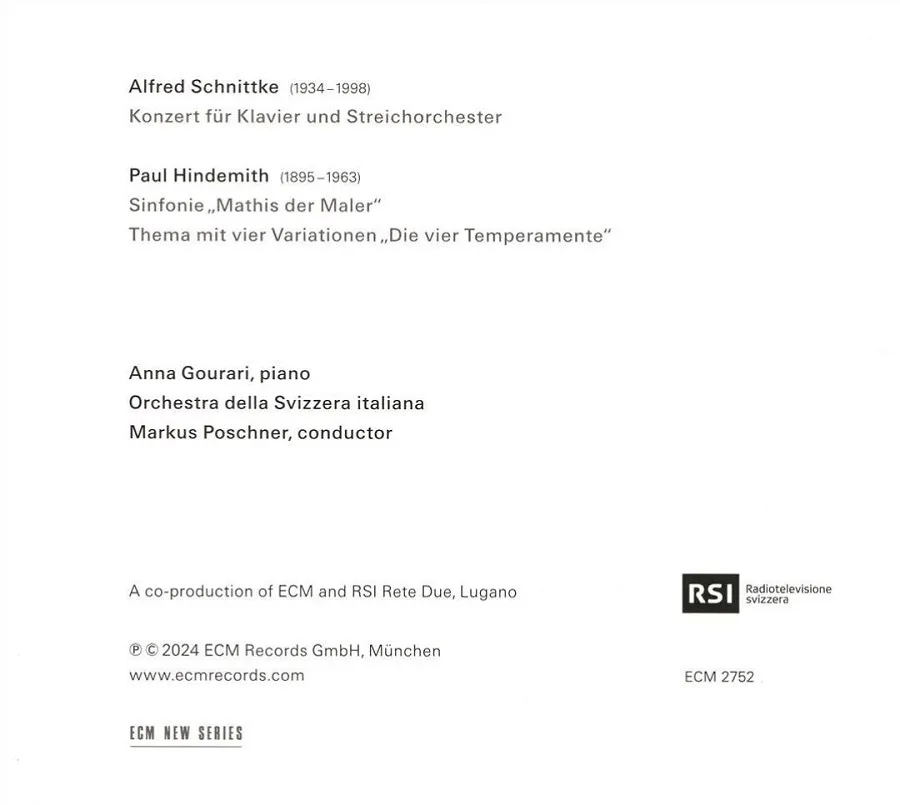 Alfred Schnittke (1934–1998)
Konzert für Klavier und Streichorchester

Paul Hindemith (1895–1963)
Sinfonie „Mathis der Maler“
Thema mit vier Variationen „Die vier Temperamente“

Anna Gourari, piano
Orchestra della Svizzera italiana
Markus Poschner, conductor

A co-production of ECM and RSI Rete Due, Lugano

RSI Radiotelevisione svizzera

℗ © 2024 ECM Records GmbH, München
www.ecmrecords.com

ECM 2752

ECM NEW SERIES